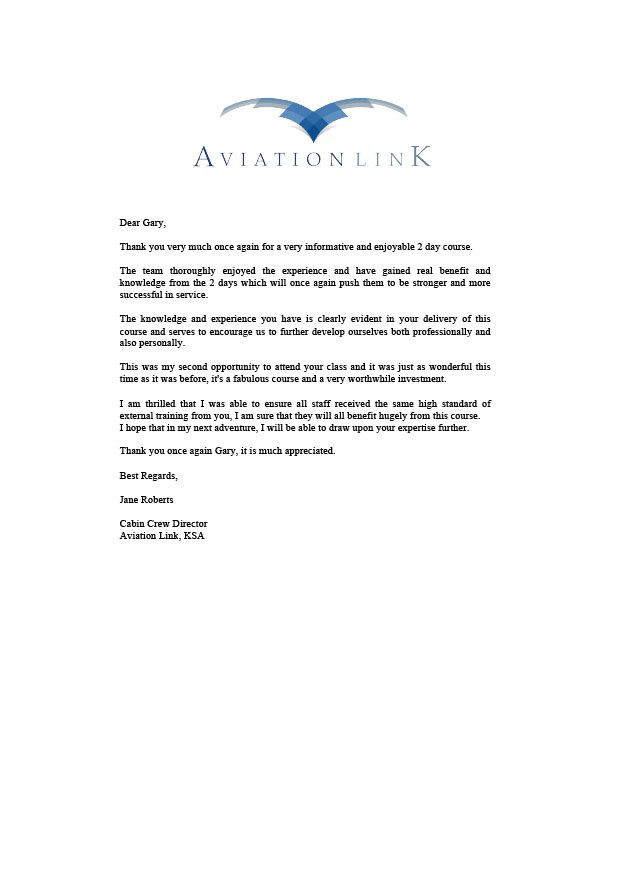 AVIATION LINK

Dear Gary,

Thank you very much once again for a very informative and enjoyable 2 day course.

The team thoroughly enjoyed the experience and have gained real benefit and knowledge from the 2 days which will once again push them to be stronger and more successful in service.

The knowledge and experience you have is clearly evident in your delivery of this course and serves to encourage us to further develop ourselves both professionally and also personally.

This was my second opportunity to attend your class and it was just as wonderful this time as it was before, it's a fabulous course and a very worthwhile investment.

I am thrilled that I was able to ensure all staff received the same high standard of external training from you, I am sure that they will all benefit hugely from this course.
I hope that in my next adventure, I will be able to draw upon your expertise further.

Thank you once again Gary, it is much appreciated.

Best Regards,

Jane Roberts

Cabin Crew Director
Aviation Link, KSA